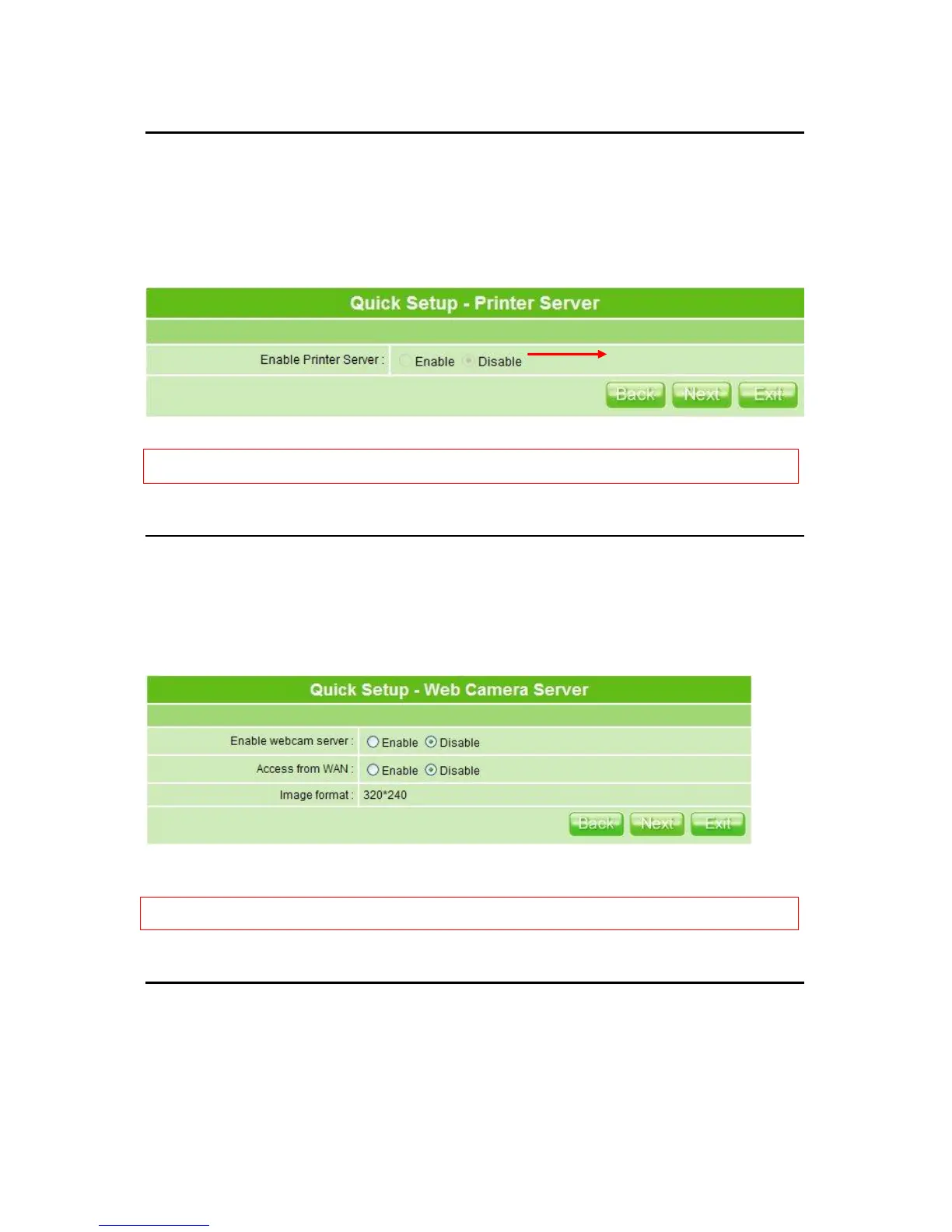 Quick Setup - Printer Server

Enable Printer Server : Enable Disable

Back Next Exit

Quick Setup - Web Camera Server

Enable webcam server : Enable Disable

Access from WAN : Enable Disable

Image format : 320*240

Back Next Exit